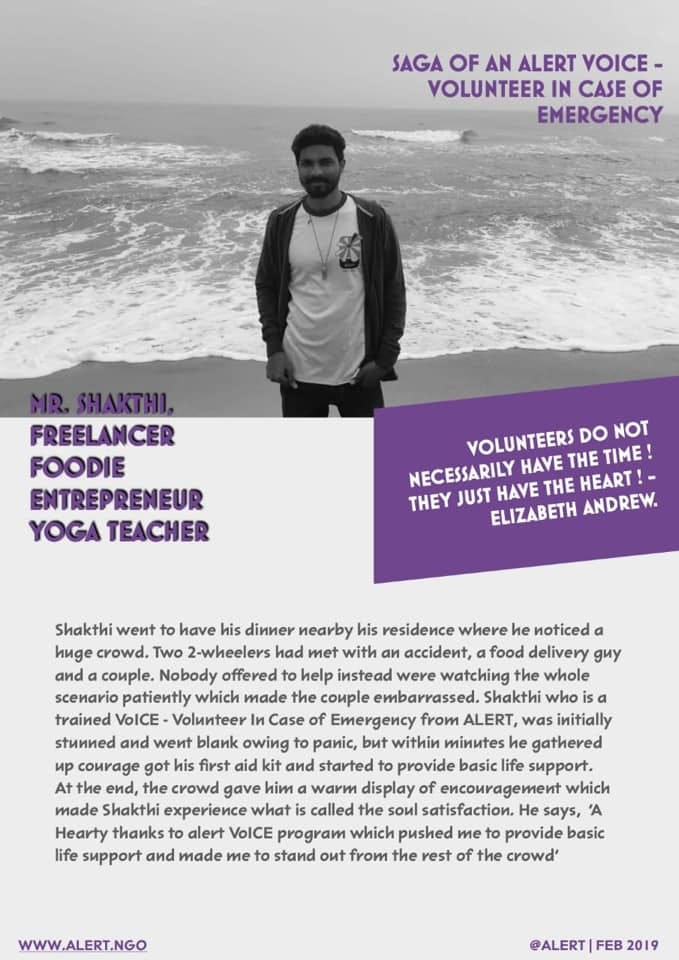 SAGA OF AN ALERT VOICE - VOLUNTEER IN CASE OF EMERGENCY

MR. SHAKTHI,
FREELANCER
FOODIE
ENTREPRENEUR
YOGA TEACHER

VOLUNTEERS DO NOT NECESSARILY HAVE THE TIME ! THEY JUST HAVE THE HEART ! - ELIZABETH ANDREW.

Shakthi went to have his dinner nearby his residence where he noticed a huge crowd. Two 2-wheelers had met with an accident, a food delivery guy and a couple. Nobody offered to help instead were watching the whole scenario patiently which made the couple embarrassed. Shakthi who is a trained VoICE - Volunteer In Case of Emergency from ALERT, was initially stunned and went blank owing to panic, but within minutes he gathered up courage got his first aid kit and started to provide basic life support. At the end, the crowd gave him a warm display of encouragement which made Shakthi experience what is called the soul satisfaction. He says, 'A Hearty thanks to alert VoICE program which pushed me to provide basic life support and made me to stand out from the rest of the crowd'

WWW.ALERT.NGO

@ALERT | FEB 2019